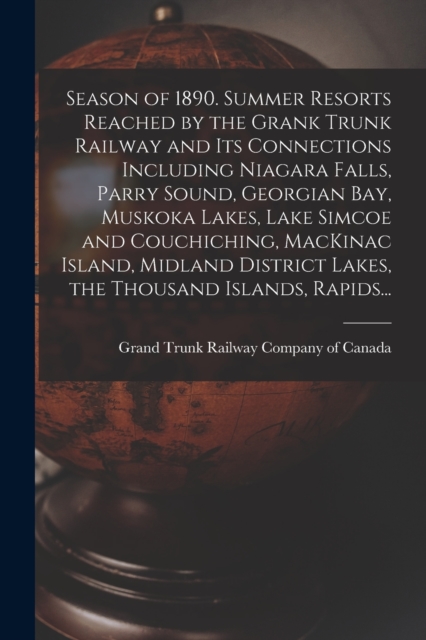 Season of 1890. Summer Resorts Reached by the Grank Trunk Railway and Its Connections Including Niagara Falls, Parry Sound, Georgian Bay, Muskoka Lakes, Lake Simcoe and Couchiching, MacKinac Island, Midland District Lakes, the Thousand Islands, Rapids...

Grand Trunk Railway Company of Canada